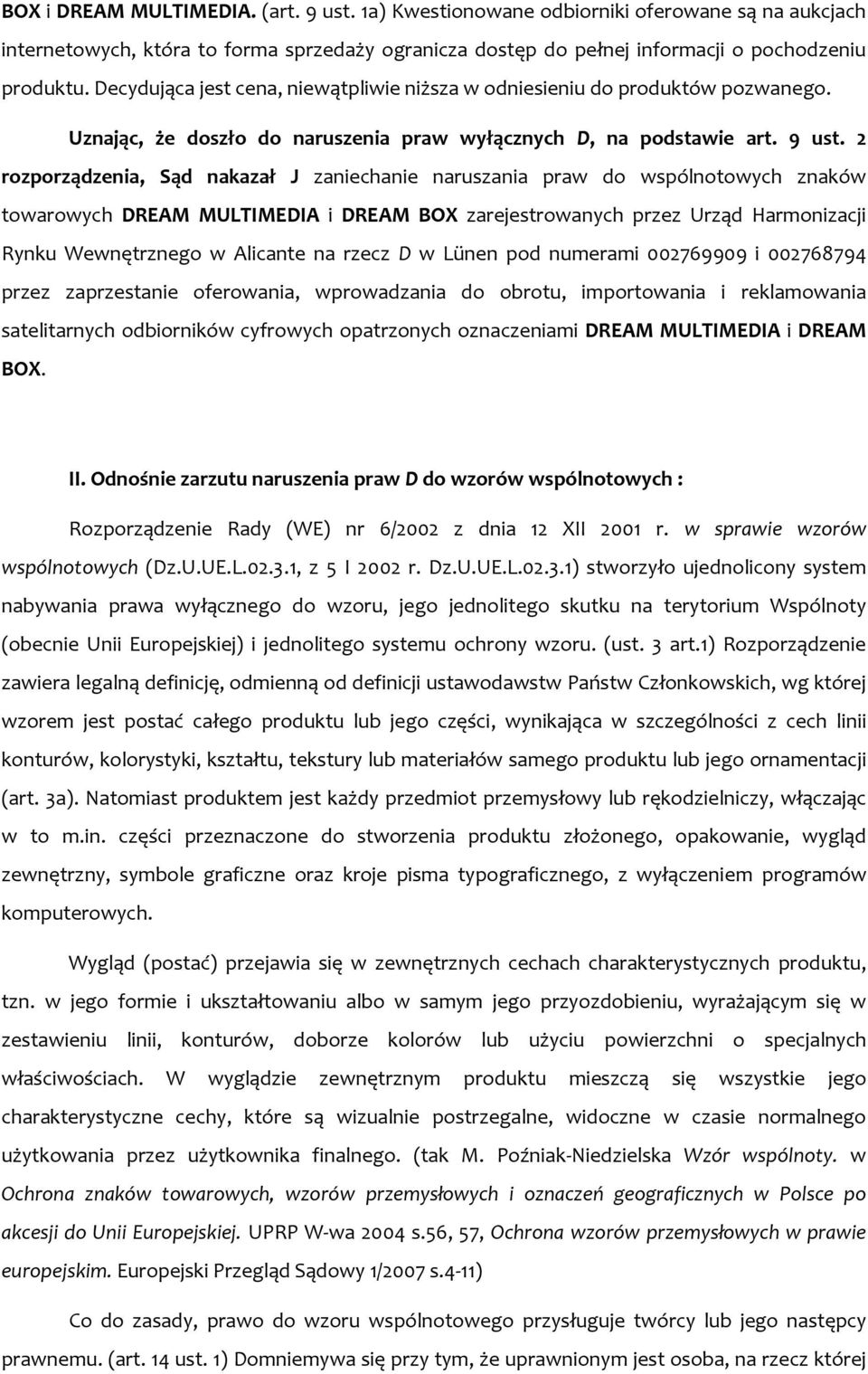 BOX i DREAM MULTIMEDIA. (art. 9 ust. 1a) Kwestionowane odbiorniki oferowane są na aukcjach internetowych, która to forma sprzedaży ogranicza dostęp do pełnej informacji o pochodzeniu produktu. Decydująca jest cena, niewątpliwie niższa w odniesieniu do produktów pozwanego.

Uznając, że doszło do naruszenia praw wyłącznych D, na podstawie art. 9 ust. 2 rozporządzenia, Sąd nakazał J zaniechanie naruszania praw do wspólnotowych znaków towarowych DREAM MULTIMEDIA i DREAM BOX zarejestrowanych przez Urząd Harmonizacji Rynku Wewnętrznego w Alicante na rzecz D w Lünen pod numerami 002769909 i 002768794 przez zaprzestanie oferowania, wprowadzania do obrotu, importowania i reklamowania satelitarnych odbiorników cyfrowych opatrzonych oznaczeniami DREAM MULTIMEDIA i DREAM BOX.

II. Odnośnie zarzutu naruszenia praw D do wzorów wspólnotowych :

Rozporządzenie Rady (WE) nr 6/2002 z dnia 12 XII 2001 r. w sprawie wzorów wspólnotowych (Dz.U.UE.L.02.3.1, z 5 I 2002 r. Dz.U.UE.L.02.3.1) stworzyło ujednolicony system nabywania prawa wyłącznego do wzoru, jego jednolitego skutku na terytorium Wspólnoty (obecnie Unii Europejskiej) i jednolitego systemu ochrony wzoru. (ust. 3 art.1) Rozporządzenie zawiera legalną definicję, odmienną od definicji ustawodawstw Państw Członkowskich, wg której wzorem jest postać całego produktu lub jego części, wynikająca w szczególności z cech linii konturów, kolorystyki, kształtu, tekstury lub materiałów samego produktu lub jego ornamentacji (art. 3a). Natomiast produktem jest każdy przedmiot przemysłowy lub rękodzielniczy, włączając w to m.in. części przeznaczone do stworzenia produktu złożonego, opakowanie, wygląd zewnętrzny, symbole graficzne oraz kroje pisma typograficznego, z wyłączeniem programów komputerowych.

Wygląd (postać) przejawia się w zewnętrznych cechach charakterystycznych produktu, tzn. w jego formie i ukształtowaniu albo w samym jego przyozdobieniu, wyrażającym się w zestawieniu linii, konturów, doborze kolorów lub użyciu powierzchni o specjalnych właściwościach. W wyglądzie zewnętrznym produktu mieszczą się wszystkie jego charakterystyczne cechy, które są wizualnie postrzegalne, widoczne w czasie normalnego użytkowania przez użytkownika finalnego. (tak M. Poźniak-Niedzielska Wzór wspólnoty. w Ochrona znaków towarowych, wzorów przemysłowych i oznaczeń geograficznych w Polsce po akcesji do Unii Europejskiej. UPRP W-wa 2004 s.56, 57, Ochrona wzorów przemysłowych w prawie europejskim. Europejski Przegląd Sądowy 1/2007 s.4-11)

Co do zasady, prawo do wzoru wspólnotowego przysługuje twórcy lub jego następcy prawnemu. (art. 14 ust. 1) Domniemywa się przy tym, że uprawnionym jest osoba, na rzecz której